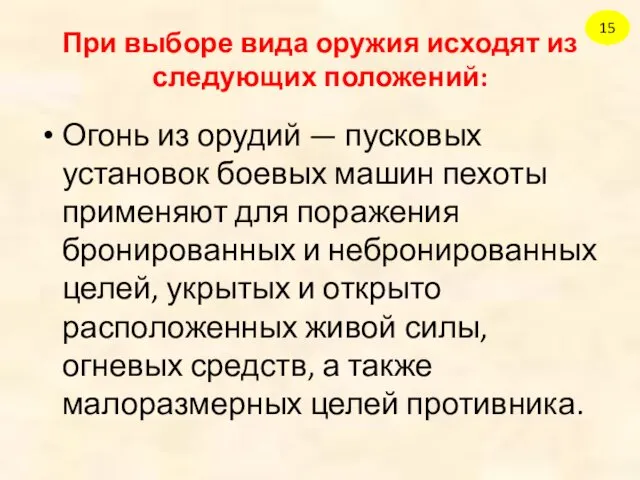 15

При выборе вида оружия исходят из следующих положений:

• Огонь из орудий — пусковых установок боевых машин пехоты применяют для поражения бронированных и небронированных целей, укрытых и открыто расположенных живой силы, огневых средств, а также малоразмерных целей противника.